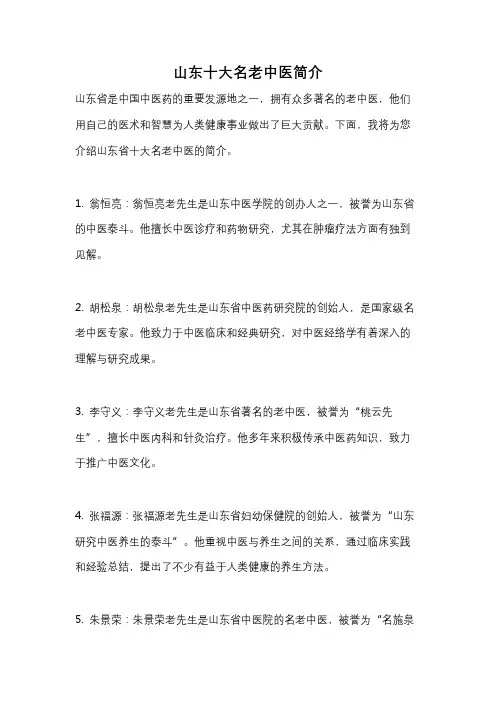 山东十大名老中医简介

山东省是中国中医药的重要发源地之一，拥有众多著名的老中医，他们用自己的医术和智慧为人类健康事业做出了巨大贡献。下面，我将为您介绍山东省十大名老中医的简介。

1. 翁恒亮：翁恒亮老先生是山东中医学院的创办人之一，被誉为山东省的中医泰斗。他擅长中医诊疗和药物研究，尤其在肿瘤疗法方面有独到见解。

2. 胡松泉：胡松泉老先生是山东省中医药研究院的创始人，是国家级名老中医专家。他致力于中医临床和经典研究，对中医经络学有着深入的理解与研究成果。

3. 李守义：李守义老先生是山东省著名的老中医，被誉为“桃云先生”，擅长中医内科和针灸治疗。他多年来积极传承中医药知识，致力于推广中医文化。

4. 张福源：张福源老先生是山东省妇幼保健院的创始人，被誉为“山东研究中医养生的泰斗”。他重视中医与养生之间的关系，通过临床实践和经验总结，提出了不少有益于人类健康的养生方法。

5. 朱景荣：朱景荣老先生是山东省中医院的名老中医，被誉为“名施泉